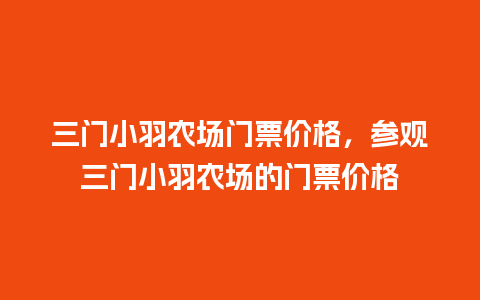 三门小羽农场门票价格，参观三门小羽农场的门票价格